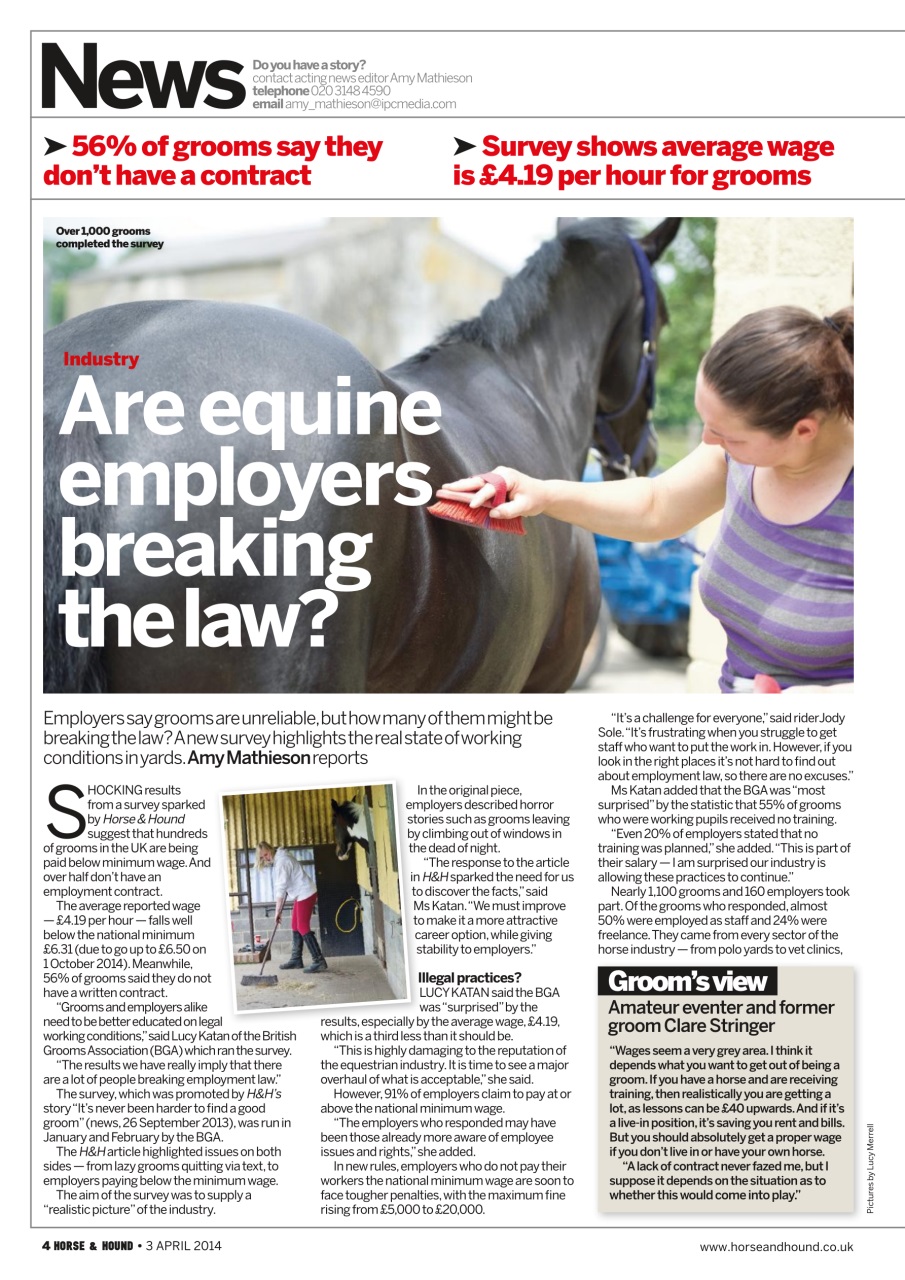 News

Do you have a story? contact acting news editor Amy Mathieson telephone 020 3148 4590 email amy_mathieson@ipcmedia.com

➤ 56% of grooms say they don't have a contract

➤ Survey shows average wage is £4.19 per hour for grooms

Over 1,000 grooms completed the survey

Industry

Are equine employers breaking the law?

Employers say grooms are unreliable, but how many of them might be breaking the law? A new survey highlights the real state of working conditions in yards. Amy Mathieson reports

SHOCKING results from a survey sparked by Horse & Hound suggest that hundreds of grooms in the UK are being paid below minimum wage. And over half don't have an employment contract.

The average reported wage — £4.19 per hour — falls well below the national minimum £6.31 (due to go up to £6.50 on 1 October 2014). Meanwhile, 56% of grooms said they do not have a written contract.

"Grooms and employers alike need to be better educated on legal working conditions," said Lucy Katan of the British Grooms Association (BGA) which ran the survey.

"The results we have really imply that there are a lot of people breaking employment law."

The survey, which was promoted by H&H's story "It's never been harder to find a good groom" (news, 26 September 2013), was run in January and February by the BGA.

The H&H article highlighted issues on both sides — from lazy grooms quitting via text, to employers paying below the minimum wage.

The aim of the survey was to supply a "realistic picture" of the industry.

In the original piece, employers described horror stories such as grooms leaving by climbing out of windows in the dead of night.

"The response to the article in H&H sparked the need for us to discover the facts," said Ms Katan. "We must improve to make it a more attractive career option, while giving stability to employers."

Illegal practices?

LUCY KATAN said the BGA was "surprised" by the results, especially by the average wage, £4.19, which is a third less than it should be.

"This is highly damaging to the reputation of the equestrian industry. It is time to see a major overhaul of what is acceptable," she said.

However, 91% of employers claim to pay at or above the national minimum wage.

"The employers who responded may have been those already more aware of employee issues and rights," she added.

In new rules, employers who do not pay their workers the national minimum wage are soon to face tougher penalties, with the maximum fine rising from £5,000 to £20,000.

"It's a challenge for everyone," said rider Jody Sole. "It's frustrating when you struggle to get staff who want to put the work in. However, if you look in the right places it's not hard to find out about employment law, so there are no excuses."

Ms Katan added that the BGA was "most surprised" by the statistic that 55% of grooms who were working pupils received no training.

"Even 20% of employers stated that no training was planned," she added. "This is part of their salary — I am surprised our industry is allowing these practices to continue."

Nearly 1,100 grooms and 160 employers took part. Of the grooms who responded, almost 50% were employed as staff and 24% were freelance. They came from every sector of the horse industry — from polo yards to vet clinics,

Groom's view

Amateur eventer and former groom Clare Stringer

"Wages seem a very grey area. I think it depends what you want to get out of being a groom. If you have a horse and are receiving training, then realistically you are getting a lot, as lessons can be £40 upwards. And if it's a live-in position, it's saving you rent and bills. But you should absolutely get a proper wage if you don't live in or have your own horse.

"A lack of contract never fazed me, but I suppose it depends on the situation as to whether this would come into play."

Pictures by Lucy Merrell

4 HORSE & HOUND • 3 APRIL 2014

www.horseandhound.co.uk